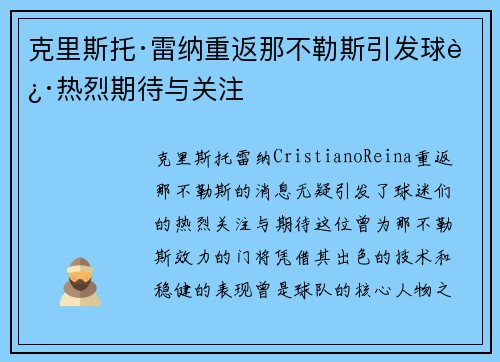 克里斯托·雷纳重返那不勒斯引发球è¿·热烈期待与关注

克里斯托雷纳CristianoReina重返那不勒斯的消息无疑引发了球迷们的热烈关注与期待这位曾为那不勒斯效力的门将凭借其出色的技术和稳健的表现曾是球队的核心人物之